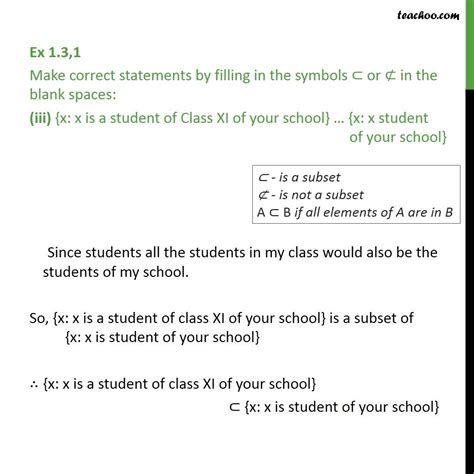 teachoo.com

Ex 1.3,1
Make correct statements by filling in the symbols $\subset$ or $\not\subset$ in the blank spaces:
(iii) {x: x is a student of Class XI of your school} … {x: x student of your school}

$\subset$ - is a subset
$\not\subset$ - is not a subset
A $\subset$ B if all elements of A are in B

Since students all the students in my class would also be the students of my school.

So, {x: x is a student of class XI of your school} is a subset of {x: x is student of your school}

$\therefore$ {x: x is a student of class XI of your school} $\subset$ {x: x is student of your school}